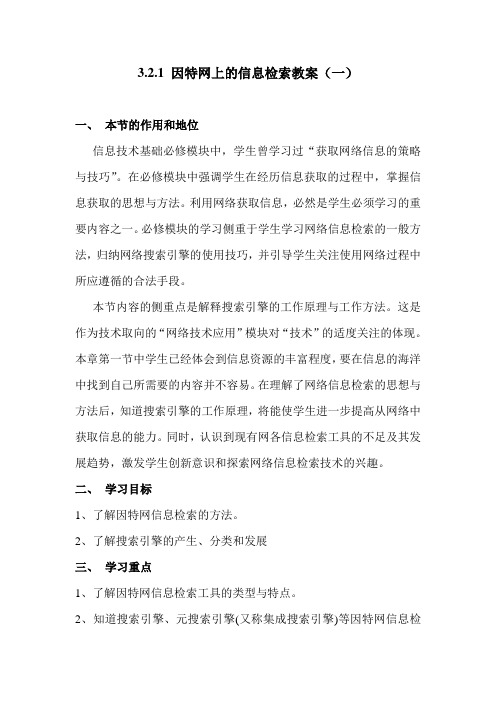 3.2.1 因特网上的信息检索教案（一）

一、 本节的作用和地位

信息技术基础必修模块中，学生曾学习过“获取网络信息的策略与技巧”。在必修模块中强调学生在经历信息获取的过程中，掌握信息获取的思想与方法。利用网络获取信息，必然是学生必须学习的重要内容之一。必修模块的学习侧重于学生学习网络信息检索的一般方法，归纳网络搜索引擎的使用技巧，并引导学生关注使用网络过程中所应遵循的合法手段。

本节内容的侧重点是解释搜索引擎的工作原理与工作方法。这是作为技术取向的“网络技术应用”模块对“技术”的适度关注的体现。本章第一节中学生已经体会到信息资源的丰富程度，要在信息的海洋中找到自己所需要的内容并不容易。在理解了网络信息检索的思想与方法后，知道搜索引擎的工作原理，将能使学生进一步提高从网络中获取信息的能力。同时，认识到现有网各信息检索工具的不足及其发展趋势，激发学生创新意识和探索网络信息检索技术的兴趣。

二、 学习目标

1、了解因特网信息检索的方法。

2、了解搜索引擎的产生、分类和发展

三、 学习重点

1、了解因特网信息检索工具的类型与特点。

2、知道搜索引擎、元搜索引擎(又称集成搜索引擎)等因特网信息检